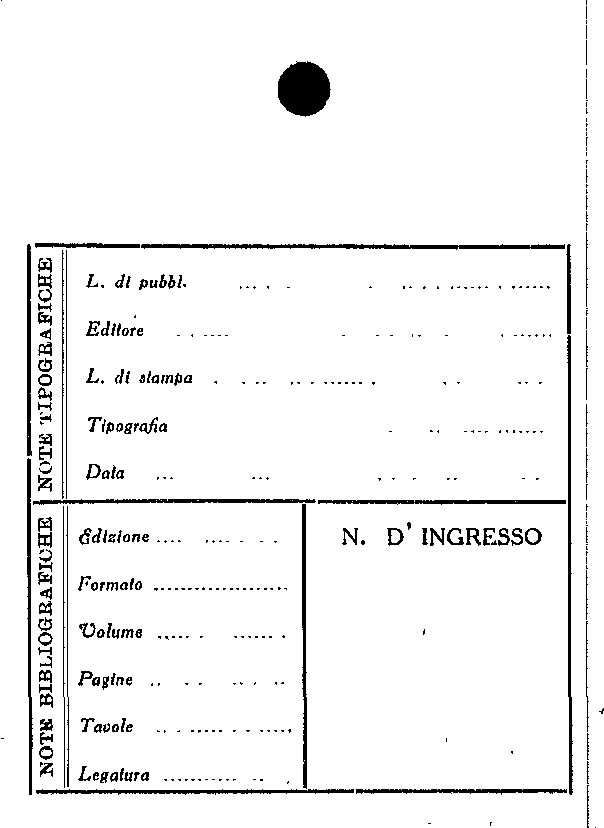 NOTE TIPOGRAFICHE

L. di pubbl.

Editore

L. di stampa

Tipografia

Data

NOTE BIBLIOGRAFICHE

Edizione

Formato

Volume

Pagine

Tavole

Legatura

N. D' INGRESSO